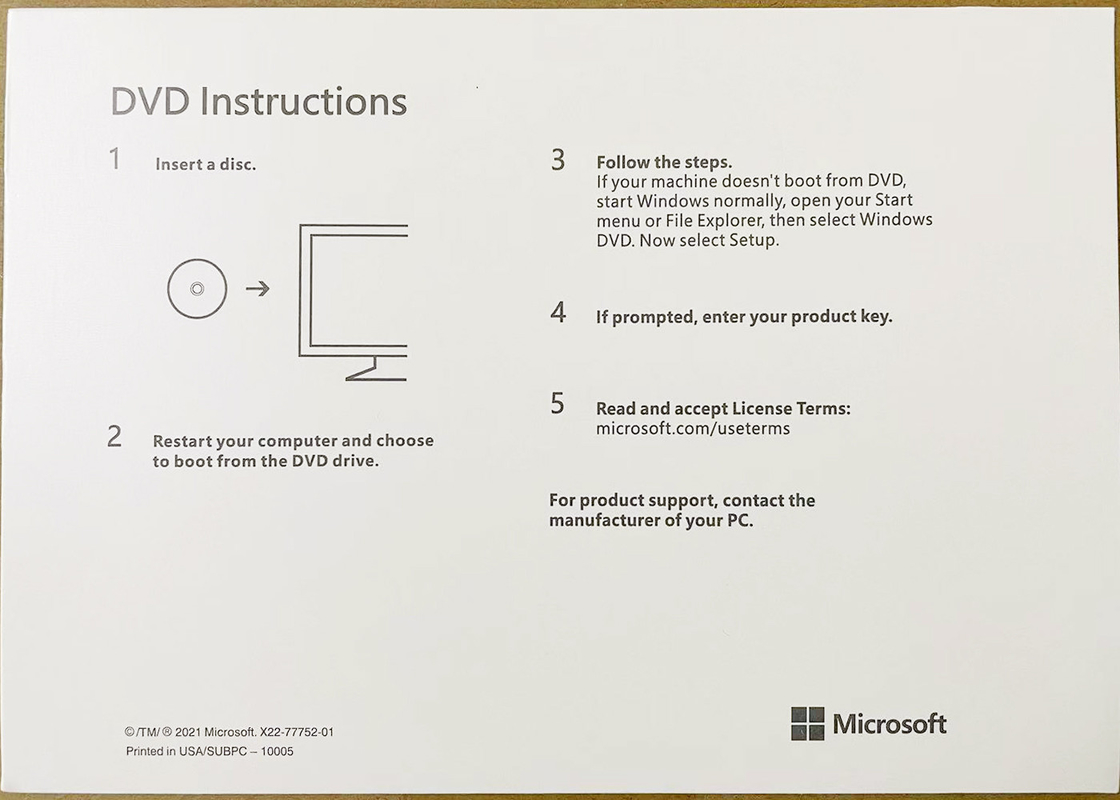 DVD Instructions

1 Insert a disc.

2 Restart your computer and choose to boot from the DVD drive.

3 Follow the steps.
If your machine doesn't boot from DVD, start Windows normally, open your Start menu or File Explorer, then select Windows DVD. Now select Setup.

4 If prompted, enter your product key.

5 Read and accept License Terms:
microsoft.com/useterms

For product support, contact the manufacturer of your PC.

©/TM/® 2021 Microsoft. X22-77752-01
Printed in USA/SUBPC – 10005

Microsoft